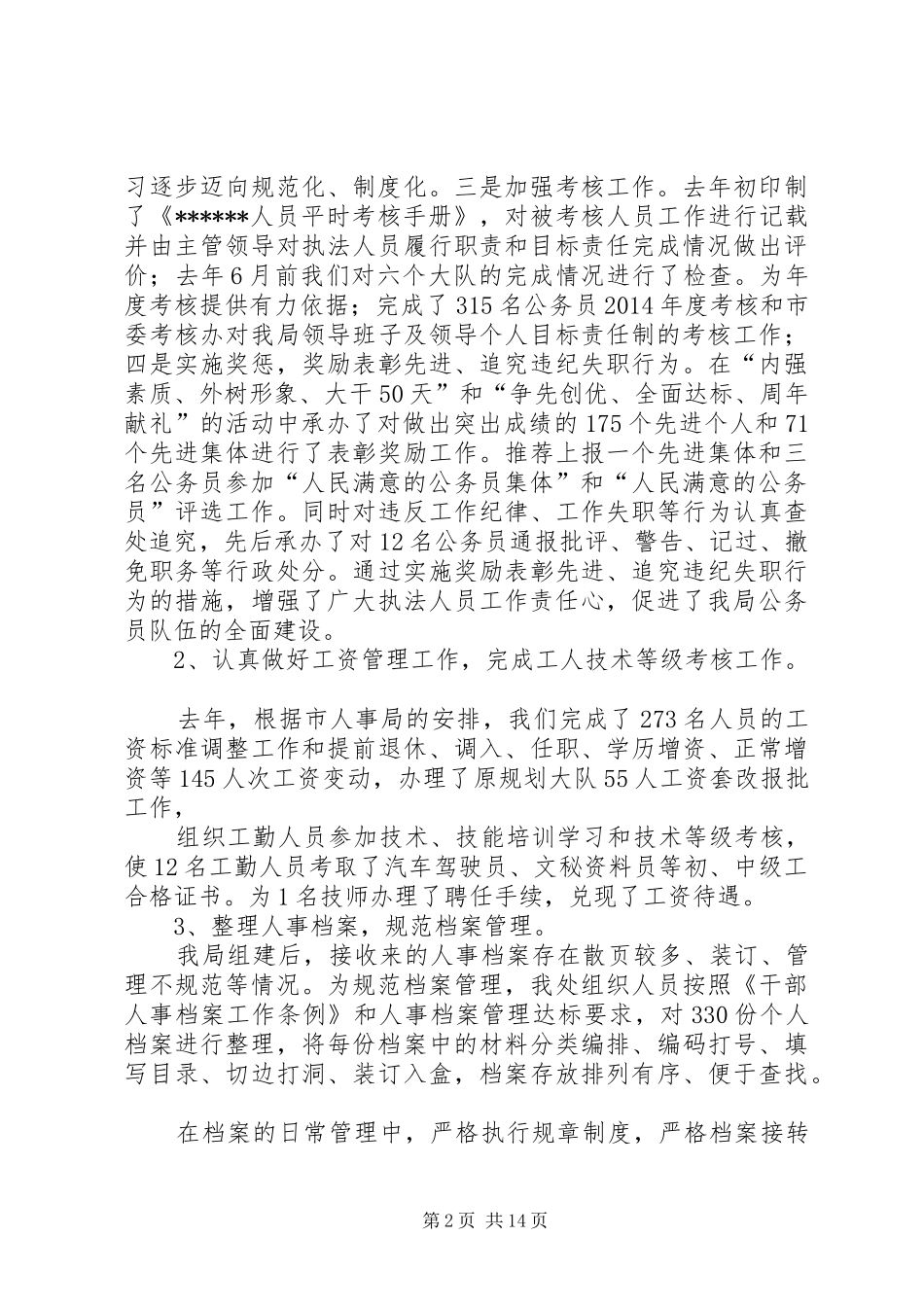 习逐步迈向规范化、制度化。三是加强考核工作。去年初印制了《******人员平时考核手册》，对被考核人员工作进行记载并由主管领导对执法人员履行职责和目标责任完成情况做出评价；去年6月前我们对六个大队的完成情况进行了检查。为年度考核提供有力依据；完成了315名公务员2014年度考核和市委考核办对我局领导班子及领导个人目标责任制的考核工作；四是实施奖惩，奖励表彰先进、追究违纪失职行为。在“内强素质、外树形象、大干50天”和“争先创优、全面达标、周年献礼”的活动中承办了对做出突出成绩的175个先进个人和71个先进集体进行了表彰奖励工作。推荐上报一个先进集体和三名公务员参加“人民满意的公务员集体”和“人民满意的公务员”评选工作。同时对违反工作纪律、工作失职等行为认真查处追究，先后承办了对12名公务员通报批评、警告、记过、撤免职务等行政处分。通过实施奖励表彰先进、追究违纪失职行为的措施，增强了广大执法人员工作责任心，促进了我局公务员队伍的全面建设。

2、认真做好工资管理工作，完成工人技术等级考核工作。

去年，根据市人事局的安排，我们完成了273名人员的工资标准调整工作和提前退休、调入、任职、学历增资、正常增资等145人次工资变动，办理了原规划大队55人工资套改报批工作，

组织工勤人员参加技术、技能培训学习和技术等级考核，使12名工勤人员考取了汽车驾驶员、文秘资料员等初、中级工合格证书。为1名技师办理了聘任手续，兑现了工资待遇。

3、整理人事档案，规范档案管理。

我局组建后，接收来的人事档案存在散页较多、装订、管理不规范等情况。为规范档案管理，我处组织人员按照《干部人事档案工作条例》和人事档案管理达标要求，对330份个人档案进行整理，将每份档案中的材料分类编排、编码打号、填写目录、切边打洞、装订入盒，档案存放排列有序、便于查找。

在档案的日常管理中，严格执行规章制度，严格档案接转

第2页 共14页